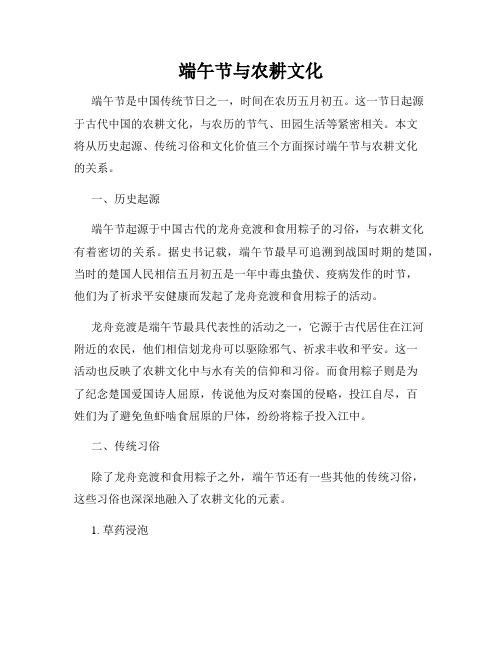 端午节与农耕文化

端午节是中国传统节日之一，时间在农历五月初五。这一节日起源于古代中国的农耕文化，与农历的节气、田园生活等紧密相关。本文将从历史起源、传统习俗和文化价值三个方面探讨端午节与农耕文化的关系。

一、历史起源

端午节起源于中国古代的龙舟竞渡和食用粽子的习俗，与农耕文化有着密切的关系。据史书记载，端午节最早可追溯到战国时期的楚国，当时的楚国人民相信五月初五是一年中毒虫蛰伏、疫病发作的时节，他们为了祈求平安健康而发起了龙舟竞渡和食用粽子的活动。

龙舟竞渡是端午节最具代表性的活动之一，它源于古代居住在江河附近的农民，他们相信划龙舟可以驱除邪气、祈求丰收和平安。这一活动也反映了农耕文化中与水有关的信仰和习俗。而食用粽子则是为了纪念楚国爱国诗人屈原，传说他为反对秦国的侵略，投江自尽，百姓们为了避免鱼虾啮食屈原的尸体，纷纷将粽子投入江中。

二、传统习俗

除了龙舟竞渡和食用粽子之外，端午节还有一些其他的传统习俗，这些习俗也深深地融入了农耕文化的元素。

1. 草药浸泡